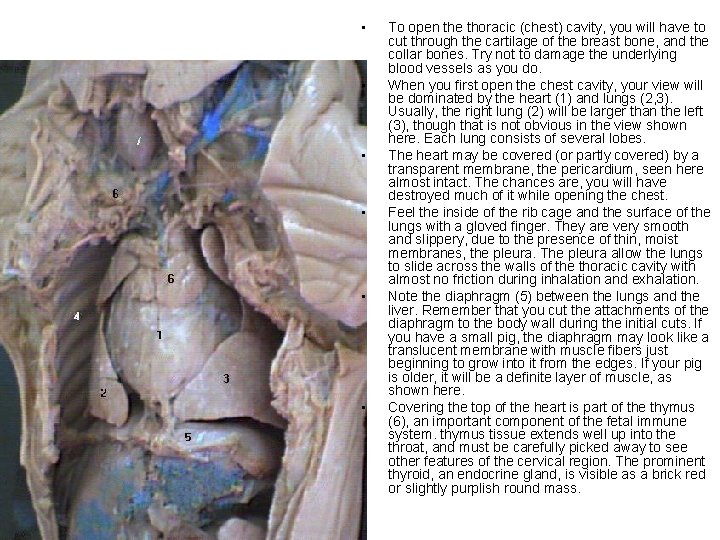 7

6

6

4

1

3

2

5

• To open the thoracic (chest) cavity, you will have to cut through the cartilage of the breast bone, and the collar bones. Try not to damage the underlying blood vessels as you do.

• When you first open the chest cavity, your view will be dominated by the heart (1) and lungs (2,3). Usually, the right lung (2) will be larger than the left (3), though that is not obvious in the view shown here. Each lung consists of several lobes.

• The heart may be covered (or partly covered) by a transparent membrane, the pericardium, seen here almost intact. The chances are, you will have destroyed much of it while opening the chest.

• Feel the inside of the rib cage and the surface of the lungs with a gloved finger. They are very smooth and slippery, due to the presence of thin, moist membranes, the pleura. The pleura allow the lungs to slide across the walls of the thoracic cavity with almost no friction during inhalation and exhalation.

• Note the diaphragm (5) between the lungs and the liver. Remember that you cut the attachments of the diaphragm to the body wall during the initial cuts. If you have a small pig, the diaphragm may look like a translucent membrane with muscle fibers just beginning to grow into it from the edges. If your pig is older, it will be a definite layer of muscle, as shown here.

• Covering the top of the heart is part of the thymus (6), an important component of the fetal immune system. thymus tissue extends well up into the throat, and must be carefully picked away to see other features of the cervical region. The prominent thyroid, an endocrine gland, is visible as a brick red or slightly purplish round mass.